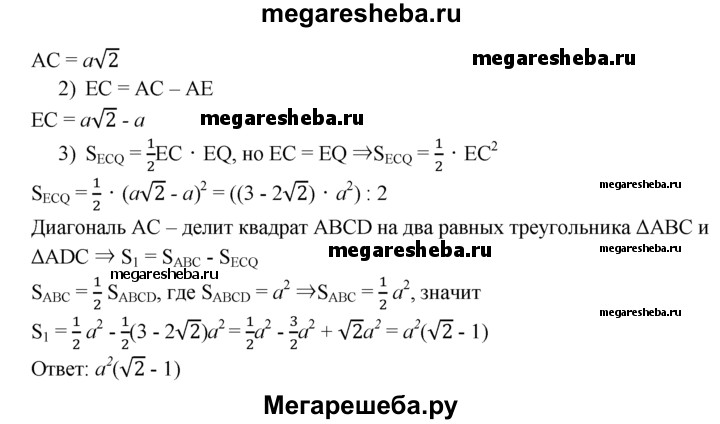 megaresheba.ru

$AC = a\sqrt{2}$

megaresheba.ru

2) $EC = AC – AE$

$EC = a\sqrt{2} - a$

megaresheba.ru

3) $S_{ECQ} = \frac{1}{2}EC \cdot EQ$, но $EC = EQ \Rightarrow S_{ECQ} = \frac{1}{2} \cdot EC^2$

$S_{ECQ} = \frac{1}{2} \cdot (a\sqrt{2} - a)^2 = ((3 - 2\sqrt{2}) \cdot a^2) : 2$

megaresheba.ru

Диагональ AC – делит квадрат ABCD на два равных треугольника $\Delta ABC$ и $\Delta ADC \Rightarrow S_1 = S_{ABC} - S_{ECQ}$

megaresheba.ru

megaresheba.ru

megaresheba.ru

$S_{ABC} = \frac{1}{2} S_{ABCD}$, где $S_{ABCD} = a^2 \Rightarrow S_{ABC} = \frac{1}{2} a^2$, значит

megaresheba.ru

$S_1 = \frac{1}{2} a^2 - \frac{1}{2}(3 - 2\sqrt{2})a^2 = \frac{1}{2}a^2 - \frac{3}{2}a^2 + \sqrt{2}a^2 = a^2(\sqrt{2} - 1)$

Ответ: $a^2(\sqrt{2} - 1)$

Мегарешеба.ру